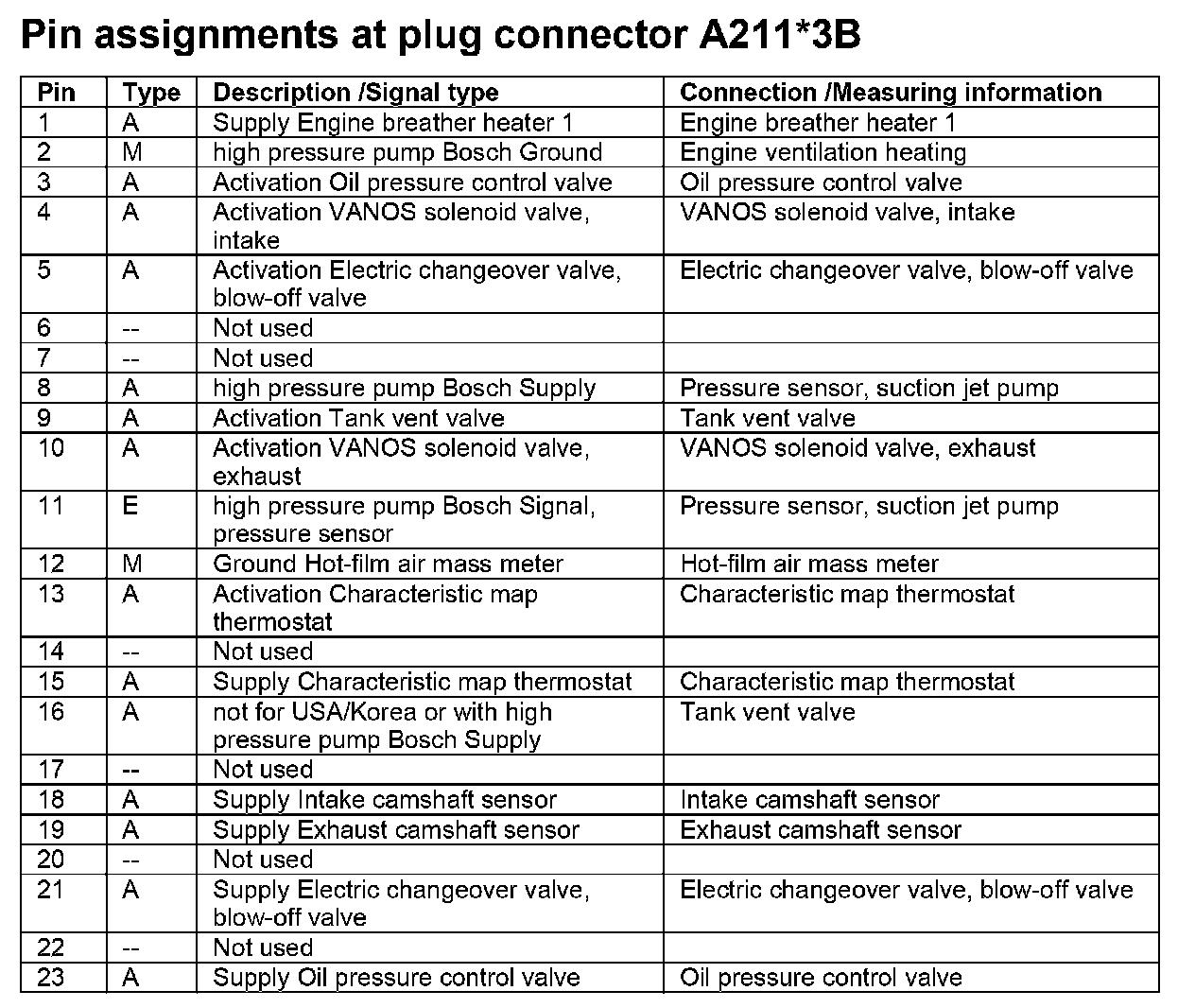 Pin assignments at plug connector A211*3B

| Pin | Type | Description /Signal type | Connection /Measuring information |
|---|---|---|---|
| 1 | A | Supply Engine breather heater 1 | Engine breather heater 1 |
| 2 | M | high pressure pump Bosch Ground | Engine ventilation heating |
| 3 | A | Activation Oil pressure control valve | Oil pressure control valve |
| 4 | A | Activation VANOS solenoid valve, intake | VANOS solenoid valve, intake |
| 5 | A | Activation Electric changeover valve, blow-off valve | Electric changeover valve, blow-off valve |
| 6 | -- | Not used | |
| 7 | -- | Not used | |
| 8 | A | high pressure pump Bosch Supply | Pressure sensor, suction jet pump |
| 9 | A | Activation Tank vent valve | Tank vent valve |
| 10 | A | Activation VANOS solenoid valve, exhaust | VANOS solenoid valve, exhaust |
| 11 | E | high pressure pump Bosch Signal, pressure sensor | Pressure sensor, suction jet pump |
| 12 | M | Ground Hot-film air mass meter | Hot-film air mass meter |
| 13 | A | Activation Characteristic map thermostat | Characteristic map thermostat |
| 14 | -- | Not used | |
| 15 | A | Supply Characteristic map thermostat | Characteristic map thermostat |
| 16 | A | not for USA/Korea or with high pressure pump Bosch Supply | Tank vent valve |
| 17 | -- | Not used | |
| 18 | A | Supply Intake camshaft sensor | Intake camshaft sensor |
| 19 | A | Supply Exhaust camshaft sensor | Exhaust camshaft sensor |
| 20 | -- | Not used | |
| 21 | A | Supply Electric changeover valve, blow-off valve | Electric changeover valve, blow-off valve |
| 22 | -- | Not used | |
| 23 | A | Supply Oil pressure control valve | Oil pressure control valve |